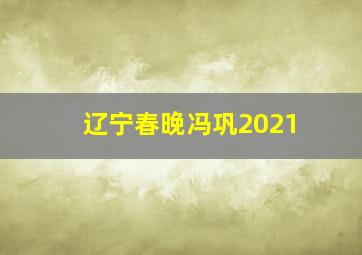 辽宁春晚冯巩2021